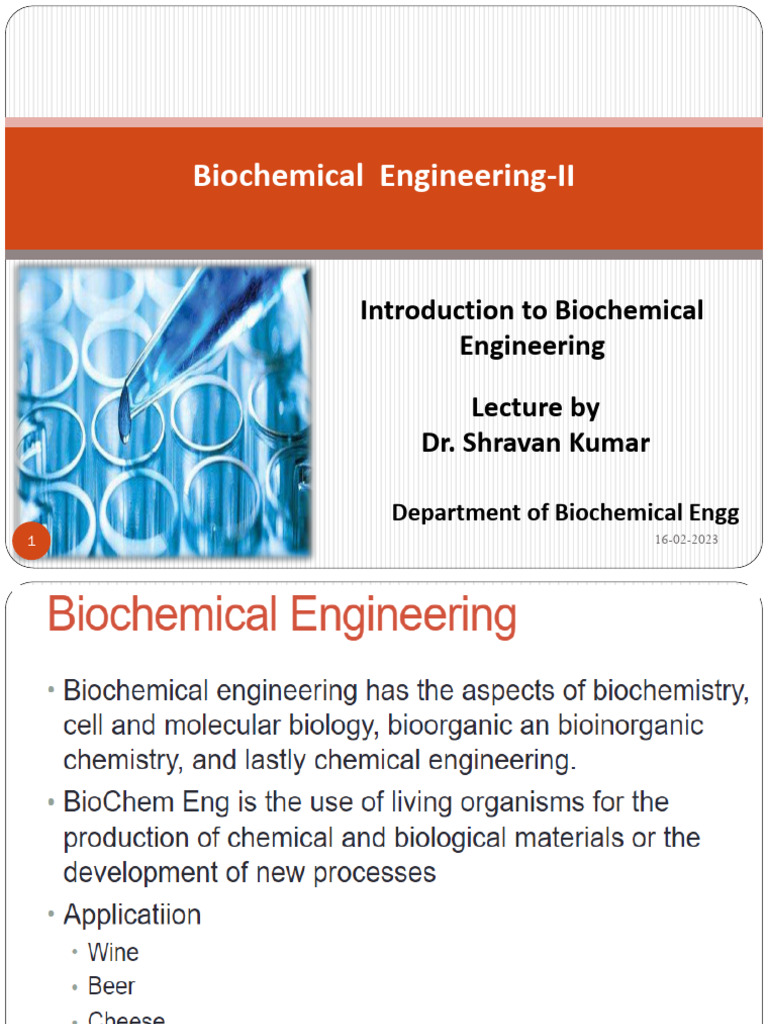 Biochemical Engineering-II

Introduction to Biochemical Engineering

Lecture by
Dr. Shravan Kumar

Department of Biochemical Engg

1

16-02-2023

Biochemical Engineering

• Biochemical engineering has the aspects of biochemistry, cell and molecular biology, bioorganic an bioinorganic chemistry, and lastly chemical engineering.

• BioChem Eng is the use of living organisms for the production of chemical and biological materials or the development of new processes

• Applicatiion
• Wine
• Beer
• Cheese